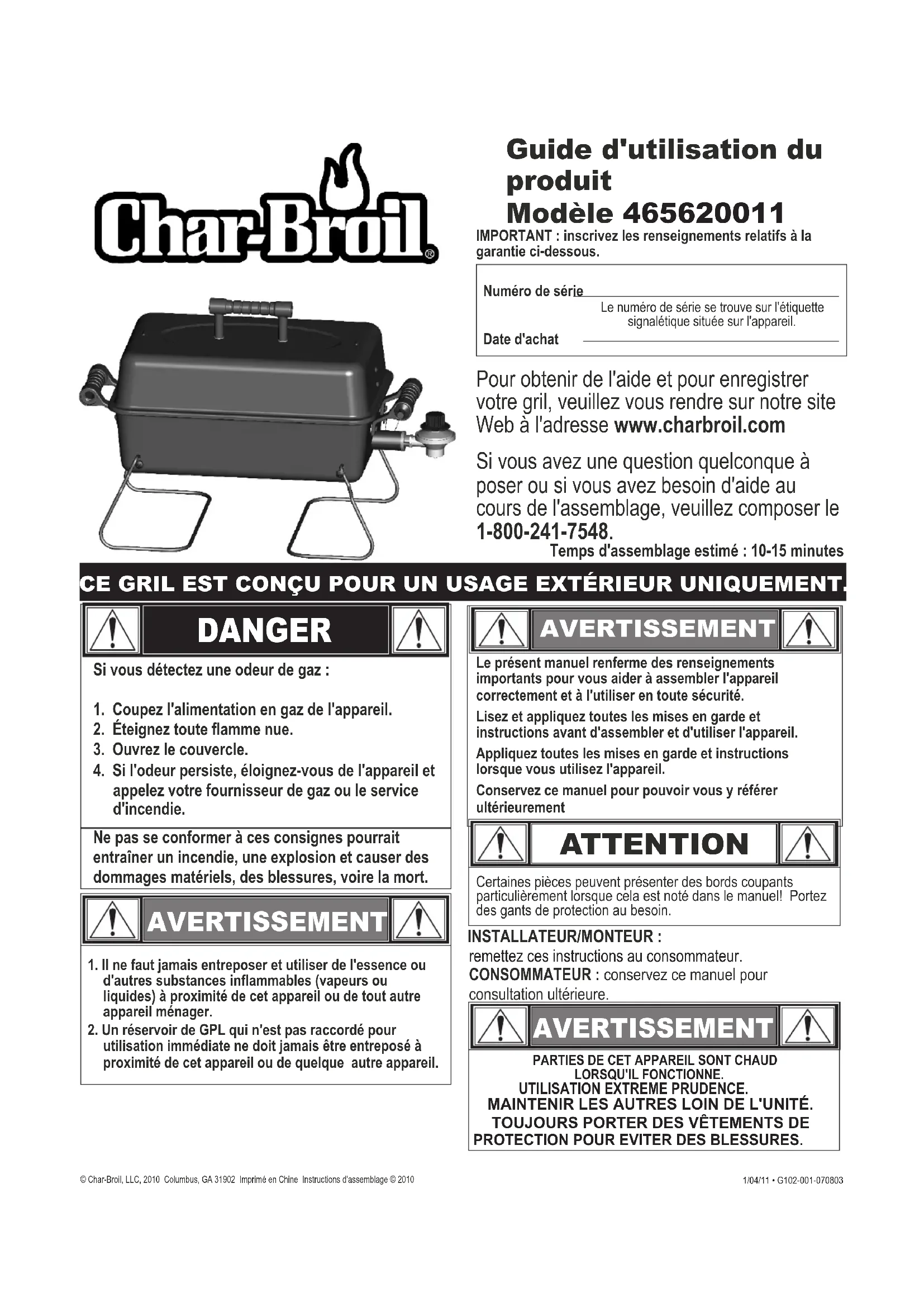 Char-Broil®

Guide d'utilisation du produit
Modèle 465620011

IMPORTANT : inscrivez les renseignements relatifs à la garantie ci-dessous.

Numéro de série
Le numéro de série se trouve sur l'étiquette signalétique située sur l'appareil.
Date d'achat

Pour obtenir de l'aide et pour enregistrer votre gril, veuillez vous rendre sur notre site Web à l'adresse www.charbroil.com

Si vous avez une question quelconque à poser ou si vous avez besoin d'aide au cours de l'assemblage, veuillez composer le 1-800-241-7548.

Temps d'assemblage estimé : 10-15 minutes

CE GRIL EST CONÇU POUR UN USAGE EXTÉRIEUR UNIQUEMENT.

DANGER

Si vous détectez une odeur de gaz :

1. Coupez l'alimentation en gaz de l'appareil.
2. Éteignez toute flamme nue.
3. Ouvrez le couvercle.
4. Si l'odeur persiste, éloignez-vous de l'appareil et appelez votre fournisseur de gaz ou le service d'incendie.

Ne pas se conformer à ces consignes pourrait entraîner un incendie, une explosion et causer des dommages matériels, des blessures, voire la mort.

AVERTISSEMENT

1. Il ne faut jamais entreposer et utiliser de l'essence ou d'autres substances inflammables (vapeurs ou liquides) à proximité de cet appareil ou de tout autre appareil ménager.
2. Un réservoir de GPL qui n'est pas raccordé pour utilisation immédiate ne doit jamais être entreposé à proximité de cet appareil ou de quelque autre appareil.

AVERTISSEMENT

Le présent manuel renferme des renseignements importants pour vous aider à assembler l'appareil correctement et à l'utiliser en toute sécurité.

Lisez et appliquez toutes les mises en garde et instructions avant d'assembler et d'utiliser l'appareil.

Appliquez toutes les mises en garde et instructions lorsque vous utilisez l'appareil.

Conservez ce manuel pour pouvoir vous y référer ultérieurement

ATTENTION

Certaines pièces peuvent présenter des bords coupants particulièrement lorsque cela est noté dans le manuel! Portez des gants de protection au besoin.

INSTALLATEUR/MONTEUR : remettez ces instructions au consommateur.
CONSOMMATEUR : conservez ce manuel pour consultation ultérieure.

AVERTISSEMENT

PARTIES DE CET APPAREIL SONT CHAUD LORSQU'IL FONCTIONNE.
UTILISATION EXTREME PRUDENCE.
MAINTENIR LES AUTRES LOIN DE L'UNITÉ.
TOUJOURS PORTER DES VÊTEMENTS DE PROTECTION POUR EVITER DES BLESSURES.

© Char-Broil, LLC, 2010 Columbus, GA 31902 Imprimé en Chine Instructions d'assemblage © 2010

1/04/11 • G102-001-070803